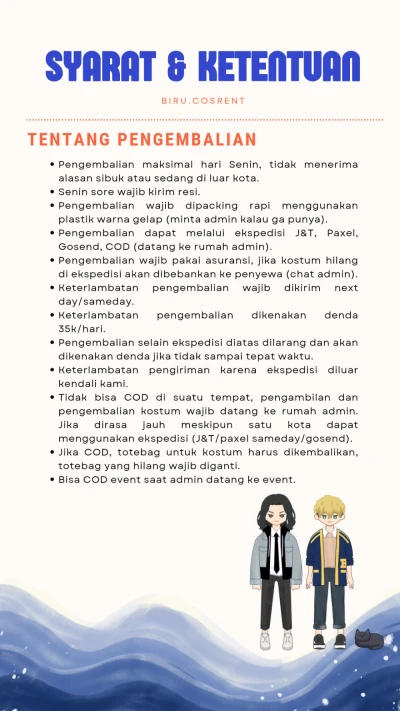 SYARAT & KETENTUAN

BIRU.COSRENT

TENTANG PENGEMBALIAN

• Pengembalian maksimal hari Senin, tidak menerima alasan sibuk atau sedang di luar kota.
• Senin sore wajib kirim resi.
• Pengembalian wajib dipacking rapi menggunakan plastik warna gelap (minta admin kalau ga punya).
• Pengembalian dapat melalui ekspedisi J&T, Paxel, Gosend, COD (datang ke rumah admin).
• Pengembalian wajib pakai asuransi, jika kostum hilang di ekspedisi akan dibebankan ke penyewa (chat admin).
• Keterlambatan pengembalian wajib dikirim next day/sameday.
• Keterlambatan pengembalian dikenakan denda 35k/hari.
• Pengembalian selain ekspedisi diatas dilarang dan akan dikenakan denda jika tidak sampai tepat waktu.
• Keterlambatan pengiriman karena ekspedisi diluar kendali kami.
• Tidak bisa COD di suatu tempat, pengambilan dan pengembalian kostum wajib datang ke rumah admin. Jika dirasa jauh meskipun satu kota dapat menggunakan ekspedisi (J&T/paxel sameday/gosend).
• Jika COD, totebag untuk kostum harus dikembalikan, totebag yang hilang wajib diganti.
• Bisa COD event saat admin datang ke event.